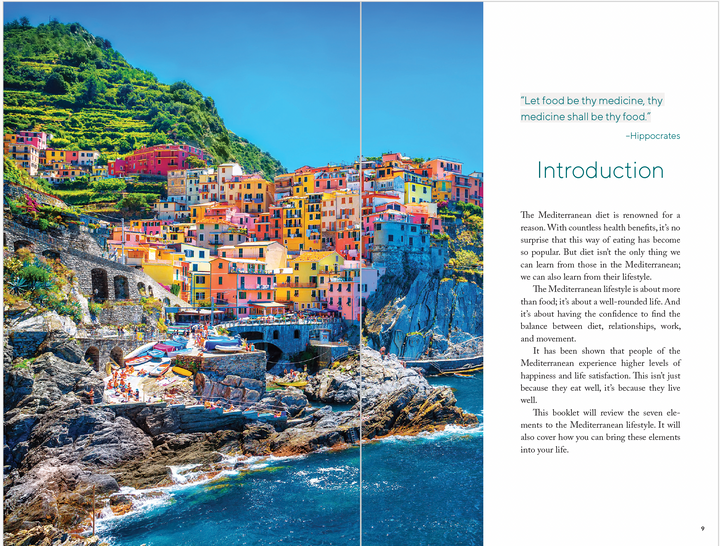 "Let food be thy medicine, thy medicine shall be thy food."

-Hippocrates

Introduction

The Mediterranean diet is renowned for a reason. With countless health benefits, it's no surprise that this way of eating has become so popular. But diet isn't the only thing we can learn from those in the Mediterranean; we can also learn from their lifestyle.

The Mediterranean lifestyle is about more than food; it's about a well-rounded life. And it's about having the confidence to find the balance between diet, relationships, work, and movement.

It has been shown that people of the Mediterranean experience higher levels of happiness and life satisfaction. This isn't just because they eat well, it's because they live well.

This booklet will review the seven elements to the Mediterranean lifestyle. It will also cover how you can bring these elements into your life.

9